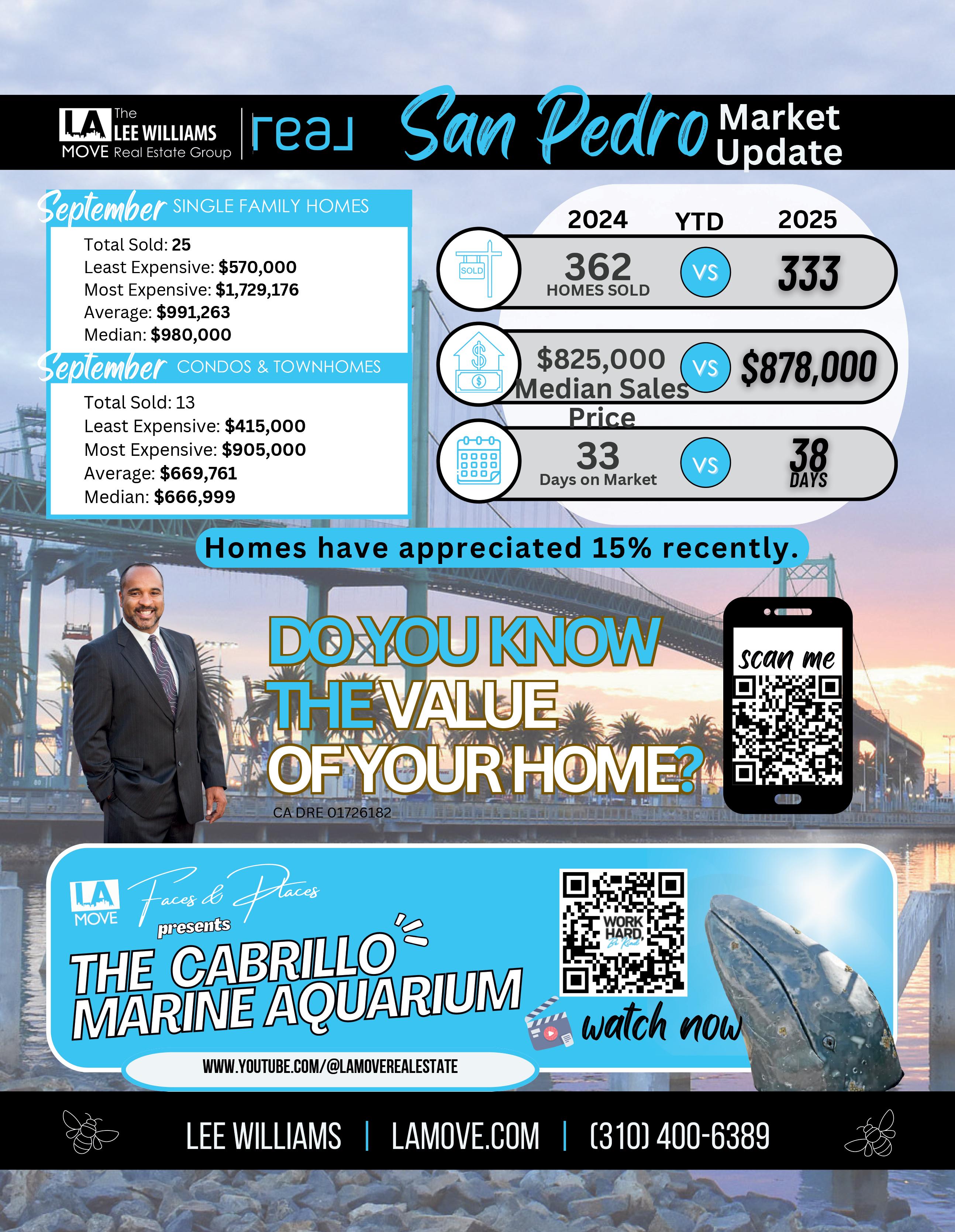 LA MOVE The LEE WILLIAMS Real Estate Group | real

San Pedro Market Update

September SINGLE FAMILY HOMES

Total Sold: 25
Least Expensive: $570,000
Most Expensive: $1,729,176
Average: $991,263
Median: $980,000

September CONDOS & TOWNHOMES

Total Sold: 13
Least Expensive: $415,000
Most Expensive: $905,000
Average: $669,761
Median: $666,999

2024 YTD 2025

SOLD

362 HOMES SOLD VS 333

$825,000 Median Sales Price VS $878,000

33 Days on Market VS 38 DAYS

Homes have appreciated 15% recently.

DO YOU KNOW THE VALUE OF YOUR HOME?

CA DRE 01726182

scan me

LA MOVE Faces & Places presents

THE CABRILLO MARINE AQUARIUM

WORK HARD, Be Kind

watch now

WWW.YOUTUBE.COM/@LAMOVEREALESTATE

LEE WILLIAMS | LAMOVE.COM | (310) 400-6389